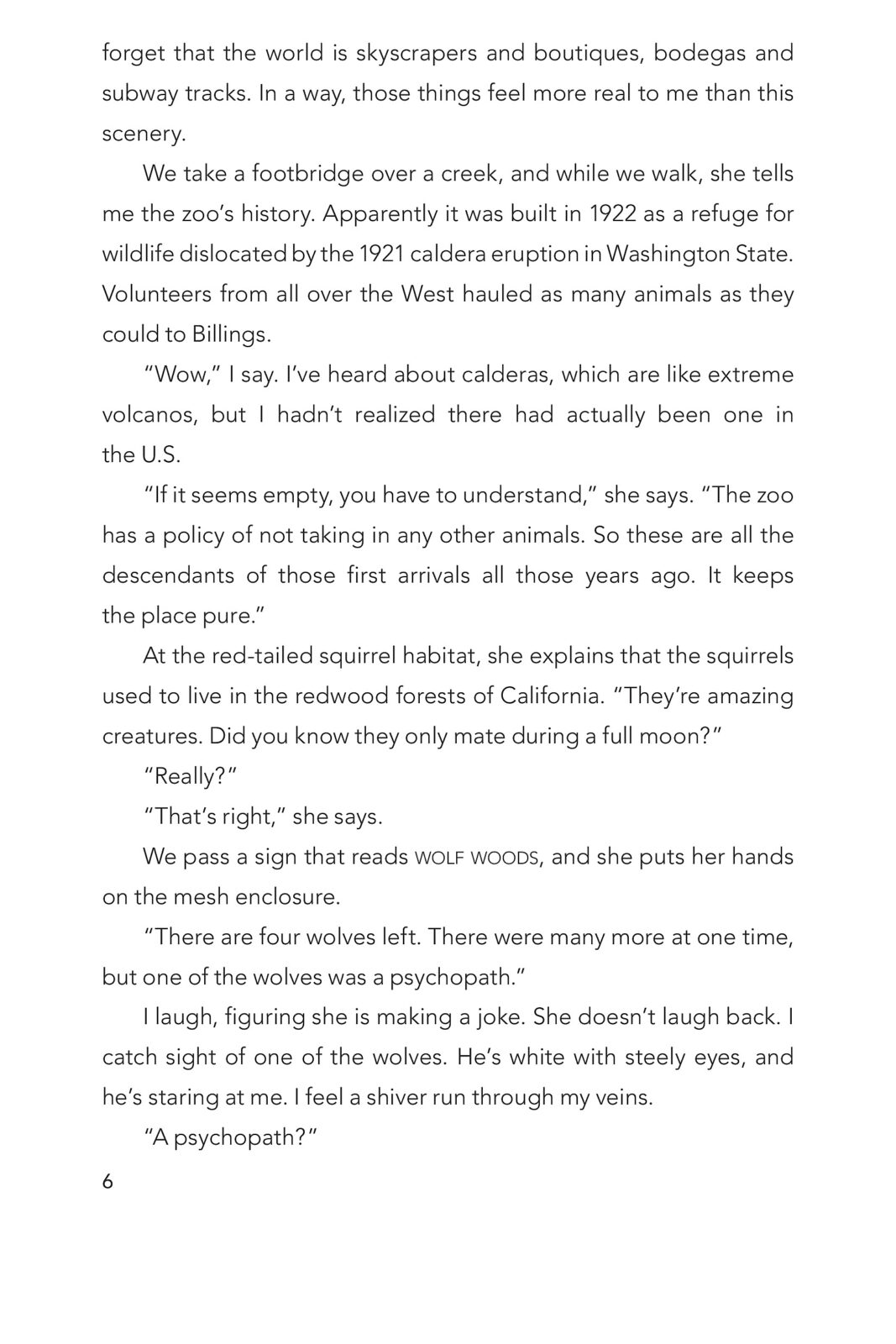 forget that the world is skyscrapers and boutiques, bodegas and subway tracks. In a way, those things feel more real to me than this scenery.

We take a footbridge over a creek, and while we walk, she tells me the zoo's history. Apparently it was built in 1922 as a refuge for wildlife dislocated by the 1921 caldera eruption in Washington State. Volunteers from all over the West hauled as many animals as they could to Billings.

"Wow," I say. I've heard about calderas, which are like extreme volcanos, but I hadn't realized there had actually been one in the U.S.

"If it seems empty, you have to understand," she says. "The zoo has a policy of not taking in any other animals. So these are all the descendants of those first arrivals all those years ago. It keeps the place pure."

At the red-tailed squirrel habitat, she explains that the squirrels used to live in the redwood forests of California. "They're amazing creatures. Did you know they only mate during a full moon?"

"Really?"

"That's right," she says.

We pass a sign that reads WOLF WOODS, and she puts her hands on the mesh enclosure.

"There are four wolves left. There were many more at one time, but one of the wolves was a psychopath."

I laugh, figuring she is making a joke. She doesn't laugh back. I catch sight of one of the wolves. He's white with steely eyes, and he's staring at me. I feel a shiver run through my veins.

"A psychopath?"

6